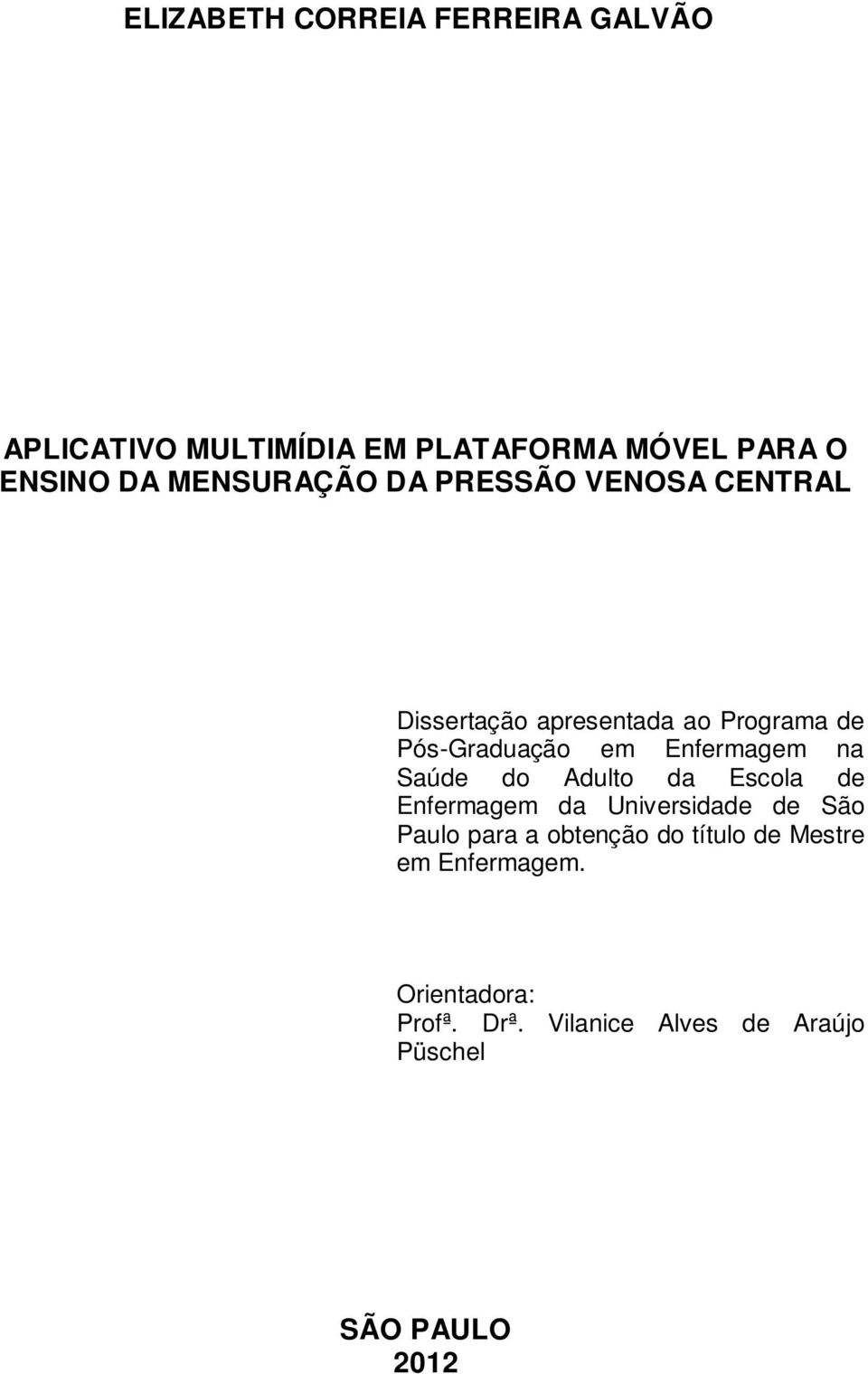 ELIZABETH CORREIA FERREIRA GALVÃO

APLICATIVO MULTIMÍDIA EM PLATAFORMA MÓVEL PARA O ENSINO DA MENSURAÇÃO DA PRESSÃO VENOSA CENTRAL

Dissertação apresentada ao Programa de Pós-Graduação em Enfermagem na Saúde do Adulto da Escola de Enfermagem da Universidade de São Paulo para a obtenção do título de Mestre em Enfermagem.

Orientadora:
Profª. Drª. Vilanice Alves de Araújo Püschel

SÃO PAULO
2012